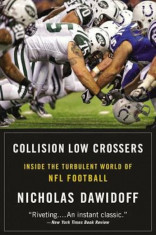 COLLISION LOW CROSSERS

INSIDE THE TURBULENT WORLD OF NFL FOOTBALL

NICHOLAS DAWIDOFF

"Riveting....An instant classic."
—New York Times Book Review